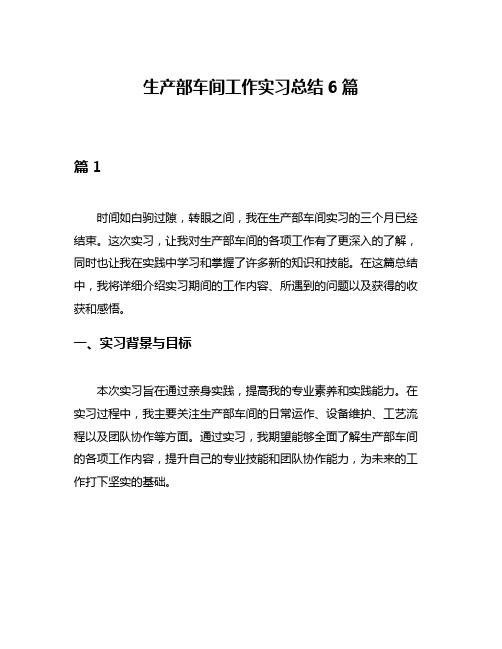 生产部车间工作实习总结 6 篇

篇 1

时间如白驹过隙，转眼之间，我在生产部车间实习的三个月已经结束。这次实习，让我对生产部车间的各项工作有了更深入的了解，同时也让我在实践中学习和掌握了许多新的知识和技能。在这篇总结中，我将详细介绍实习期间的工作内容、所遇到的问题以及获得的收获和感悟。

一、实习背景与目标

本次实习旨在通过亲身实践，提高我的专业素养和实践能力。在实习过程中，我主要关注生产部车间的日常运作、设备维护、工艺流程以及团队协作等方面。通过实习，我期望能够全面了解生产部车间的各项工作内容，提升自己的专业技能和团队协作能力，为未来的工作打下坚实的基础。